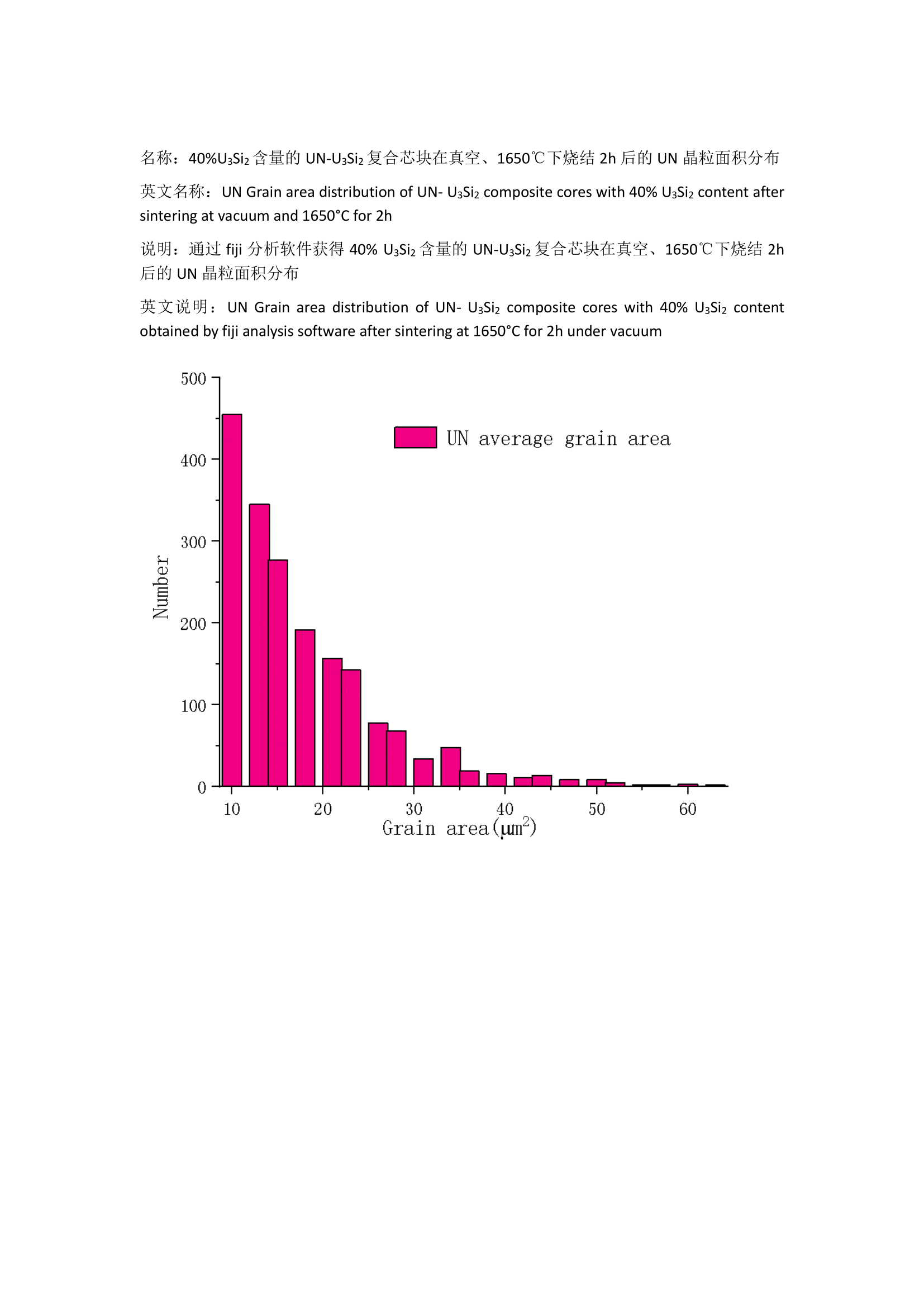 名称：40%$U_3Si_2$ 含量的 UN-$U_3Si_2$ 复合芯块在真空、1650℃下烧结 2h 后的 UN 晶粒面积分布

英文名称：UN Grain area distribution of UN- $U_3Si_2$ composite cores with 40% $U_3Si_2$ content after sintering at vacuum and 1650°C for 2h

说明：通过 fiji 分析软件获得 40% $U_3Si_2$ 含量的 UN-$U_3Si_2$ 复合芯块在真空、1650℃下烧结 2h 后的 UN 晶粒面积分布

英文说明：UN Grain area distribution of UN- $U_3Si_2$ composite cores with 40% $U_3Si_2$ content obtained by fiji analysis software after sintering at 1650°C for 2h under vacuum

500
400
300
200
100
0
Number
UN average grain area
10
20
30
40
50
60
Grain area($\mu m^2$)